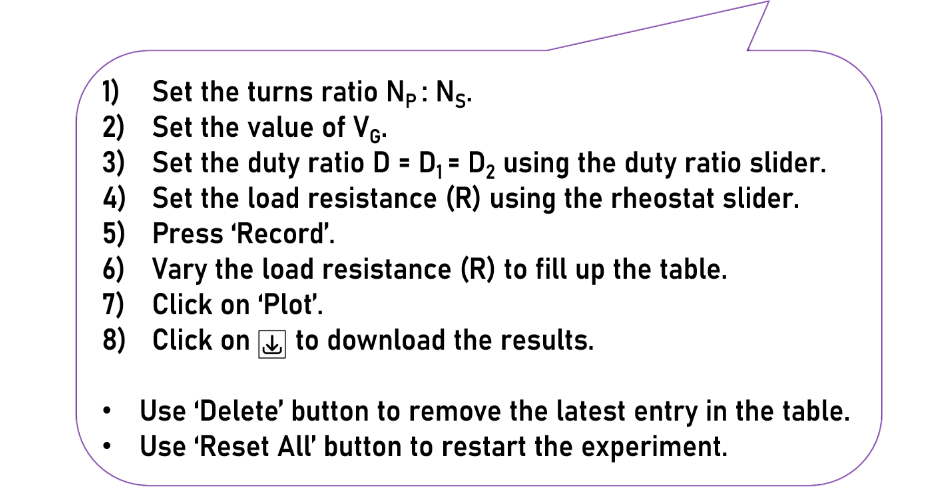 1) Set the turns ratio $N_P : N_S$.
2) Set the value of $V_G$.
3) Set the duty ratio $D = D_1 = D_2$ using the duty ratio slider.
4) Set the load resistance (R) using the rheostat slider.
5) Press 'Record'.
6) Vary the load resistance (R) to fill up the table.
7) Click on 'Plot'.
8) Click on to download the results.

• Use 'Delete' button to remove the latest entry in the table.
• Use 'Reset All' button to restart the experiment.